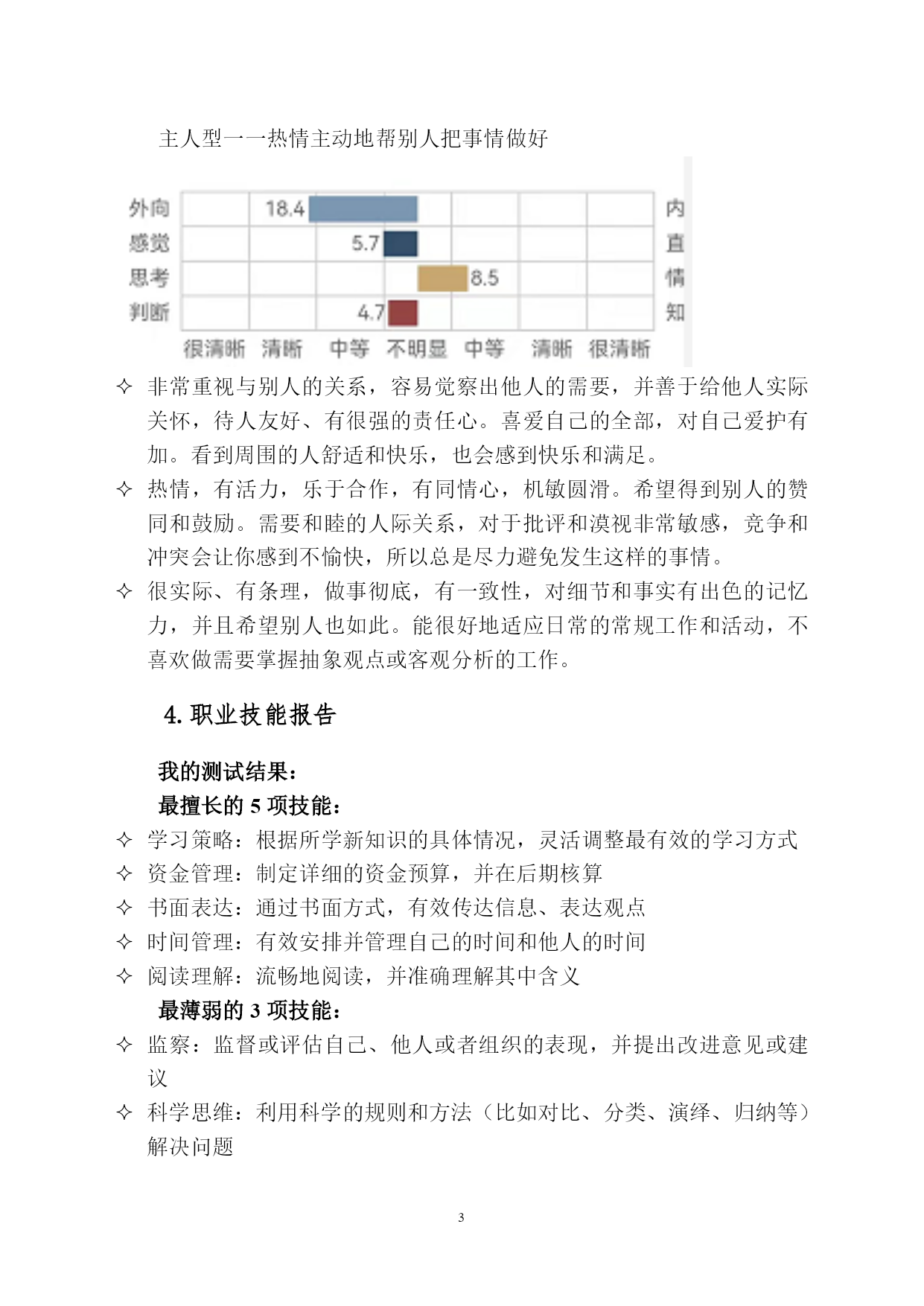 主人型——热情主动地帮别人把事情做好

外向 18.4 内
感觉 5.7 直
思考 8.5 情
判断 4.7 知
很清晰 清晰 中等 不明显 中等 清晰 很清晰

✧ 非常重视与别人的关系，容易觉察出他人的需要，并善于给他人实际关怀，待人友好、有很强的责任心。喜爱自己的全部，对自己爱护有加。看到周围的人舒适和快乐，也会感到快乐和满足。
✧ 热情，有活力，乐于合作，有同情心，机敏圆滑。希望得到别人的赞同和鼓励。需要和睦的人际关系，对于批评和漠视非常敏感，竞争和冲突会让你感到不愉快，所以总是尽力避免发生这样的事情。
✧ 很实际、有条理，做事彻底，有一致性，对细节和事实有出色的记忆力，并且希望别人也如此。能很好地适应日常的常规工作和活动，不喜欢做需要掌握抽象观点或客观分析的工作。

4. 职业技能报告

我的测试结果：
最擅长的 5 项技能：
✧ 学习策略：根据所学新知识的具体情况，灵活调整最有效的学习方式
✧ 资金管理：制定详细的资金预算，并在后期核算
✧ 书面表达：通过书面方式，有效传达信息、表达观点
✧ 时间管理：有效安排并管理自己的时间和他人的时间
✧ 阅读理解：流畅地阅读，并准确理解其中含义
最薄弱的 3 项技能：
✧ 监察：监督或评估自己、他人或者组织的表现，并提出改进意见或建议
✧ 科学思维：利用科学的规则和方法（比如对比、分类、演绎、归纳等）解决问题

3